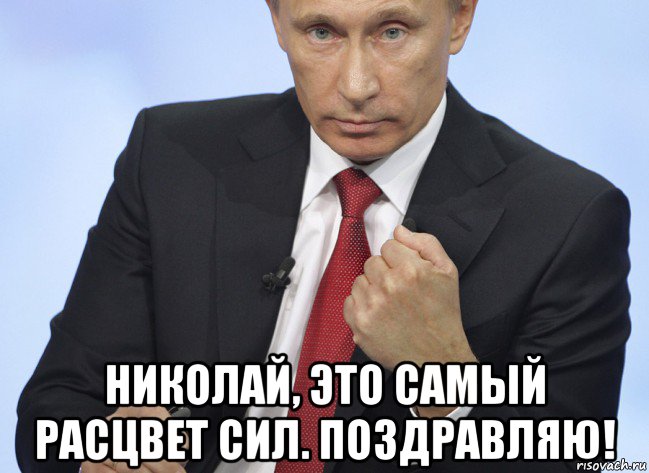 НИКОЛАЙ, ЭТО САМЫЙ РАСЦВЕТ СИЛ. ПОЗДРАВЛЯЮ!

risovach.ru